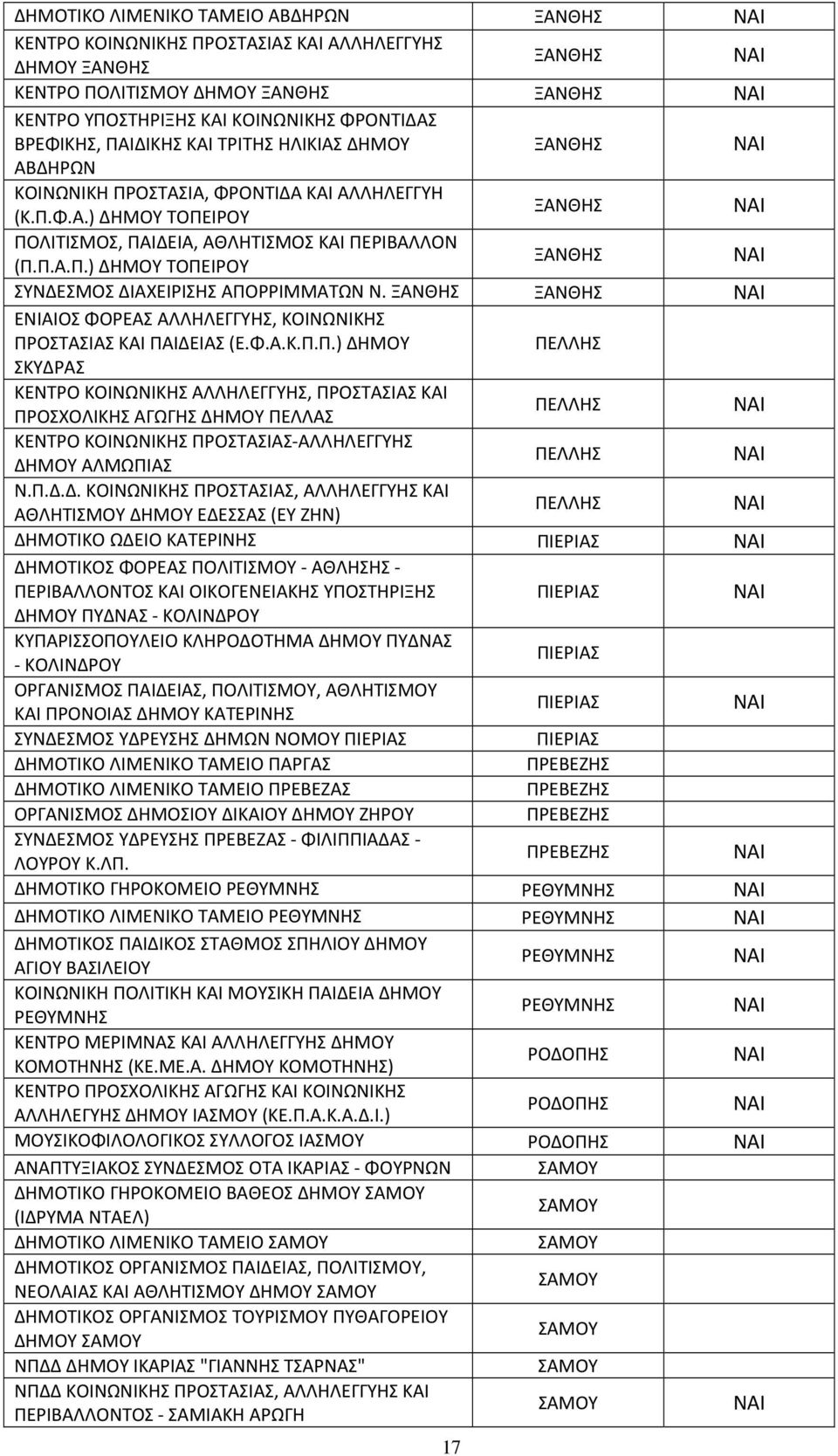 | | | |
|---|---|---|
| ΔΗΜΟΤΙΚΟ ΛΙΜΕΝΙΚΟ ΤΑΜΕΙΟ ΑΒΔΗΡΩΝ | ΞΑΝΘΗΣ | ΝΑΙ |
| ΚΕΝΤΡΟ ΚΟΙΝΩΝΙΚΗΣ ΠΡΟΣΤΑΣΙΑΣ ΚΑΙ ΑΛΛΗΛΕΓΓΥΗΣ ΔΗΜΟΥ ΞΑΝΘΗΣ | ΞΑΝΘΗΣ | ΝΑΙ |
| ΚΕΝΤΡΟ ΠΟΛΙΤΙΣΜΟΥ ΔΗΜΟΥ ΞΑΝΘΗΣ | ΞΑΝΘΗΣ | ΝΑΙ |
| ΚΕΝΤΡΟ ΥΠΟΣΤΗΡΙΞΗΣ ΚΑΙ ΚΟΙΝΩΝΙΚΗΣ ΦΡΟΝΤΙΔΑΣ ΒΡΕΦΙΚΗΣ, ΠΑΙΔΙΚΗΣ ΚΑΙ ΤΡΙΤΗΣ ΗΛΙΚΙΑΣ ΔΗΜΟΥ ΑΒΔΗΡΩΝ | ΞΑΝΘΗΣ | ΝΑΙ |
| ΚΟΙΝΩΝΙΚΗ ΠΡΟΣΤΑΣΙΑ, ΦΡΟΝΤΙΔΑ ΚΑΙ ΑΛΛΗΛΕΓΓΥΗ (Κ.Π.Φ.Α.) ΔΗΜΟΥ ΤΟΠΕΙΡΟΥ | ΞΑΝΘΗΣ | ΝΑΙ |
| ΠΟΛΙΤΙΣΜΟΣ, ΠΑΙΔΕΙΑ, ΑΘΛΗΤΙΣΜΟΣ ΚΑΙ ΠΕΡΙΒΑΛΛΟΝ (Π.Π.Α.Π.) ΔΗΜΟΥ ΤΟΠΕΙΡΟΥ | ΞΑΝΘΗΣ | ΝΑΙ |
| ΣΥΝΔΕΣΜΟΣ ΔΙΑΧΕΙΡΙΣΗΣ ΑΠΟΡΡΙΜΜΑΤΩΝ Ν. ΞΑΝΘΗΣ | ΞΑΝΘΗΣ | ΝΑΙ |
| ΕΝΙΑΙΟΣ ΦΟΡΕΑΣ ΑΛΛΗΛΕΓΓΥΗΣ, ΚΟΙΝΩΝΙΚΗΣ ΠΡΟΣΤΑΣΙΑΣ ΚΑΙ ΠΑΙΔΕΙΑΣ (Ε.Φ.Α.Κ.Π.Π.) ΔΗΜΟΥ ΣΚΥΔΡΑΣ | ΠΕΛΛΗΣ | |
| ΚΕΝΤΡΟ ΚΟΙΝΩΝΙΚΗΣ ΑΛΛΗΛΕΓΓΥΗΣ, ΠΡΟΣΤΑΣΙΑΣ ΚΑΙ ΠΡΟΣΧΟΛΙΚΗΣ ΑΓΩΓΗΣ ΔΗΜΟΥ ΠΕΛΛΑΣ | ΠΕΛΛΗΣ | ΝΑΙ |
| ΚΕΝΤΡΟ ΚΟΙΝΩΝΙΚΗΣ ΠΡΟΣΤΑΣΙΑΣ-ΑΛΛΗΛΕΓΓΥΗΣ ΔΗΜΟΥ ΑΛΜΩΠΙΑΣ | ΠΕΛΛΗΣ | ΝΑΙ |
| Ν.Π.Δ.Δ. ΚΟΙΝΩΝΙΚΗΣ ΠΡΟΣΤΑΣΙΑΣ, ΑΛΛΗΛΕΓΓΥΗΣ ΚΑΙ ΑΘΛΗΤΙΣΜΟΥ ΔΗΜΟΥ ΕΔΕΣΣΑΣ (ΕΥ ΖΗΝ) | ΠΕΛΛΗΣ | ΝΑΙ |
| ΔΗΜΟΤΙΚΟ ΩΔΕΙΟ ΚΑΤΕΡΙΝΗΣ | ΠΙΕΡΙΑΣ | ΝΑΙ |
| ΔΗΜΟΤΙΚΟΣ ΦΟΡΕΑΣ ΠΟΛΙΤΙΣΜΟΥ - ΑΘΛΗΣΗΣ - ΠΕΡΙΒΑΛΛΟΝΤΟΣ ΚΑΙ ΟΙΚΟΓΕΝΕΙΑΚΗΣ ΥΠΟΣΤΗΡΙΞΗΣ ΔΗΜΟΥ ΠΥΔΝΑΣ - ΚΟΛΙΝΔΡΟΥ | ΠΙΕΡΙΑΣ | ΝΑΙ |
| ΚΥΠΑΡΙΣΣΟΠΟΥΛΕΙΟ ΚΛΗΡΟΔΟΤΗΜΑ ΔΗΜΟΥ ΠΥΔΝΑΣ - ΚΟΛΙΝΔΡΟΥ | ΠΙΕΡΙΑΣ | |
| ΟΡΓΑΝΙΣΜΟΣ ΠΑΙΔΕΙΑΣ, ΠΟΛΙΤΙΣΜΟΥ, ΑΘΛΗΤΙΣΜΟΥ ΚΑΙ ΠΡΟΝΟΙΑΣ ΔΗΜΟΥ ΚΑΤΕΡΙΝΗΣ | ΠΙΕΡΙΑΣ | ΝΑΙ |
| ΣΥΝΔΕΣΜΟΣ ΥΔΡΕΥΣΗΣ ΔΗΜΩΝ ΝΟΜΟΥ ΠΙΕΡΙΑΣ | ΠΙΕΡΙΑΣ | |
| ΔΗΜΟΤΙΚΟ ΛΙΜΕΝΙΚΟ ΤΑΜΕΙΟ ΠΑΡΓΑΣ | ΠΡΕΒΕΖΗΣ | |
| ΔΗΜΟΤΙΚΟ ΛΙΜΕΝΙΚΟ ΤΑΜΕΙΟ ΠΡΕΒΕΖΑΣ | ΠΡΕΒΕΖΗΣ | |
| ΟΡΓΑΝΙΣΜΟΣ ΔΗΜΟΣΙΟΥ ΔΙΚΑΙΟΥ ΔΗΜΟΥ ΖΗΡΟΥ | ΠΡΕΒΕΖΗΣ | |
| ΣΥΝΔΕΣΜΟΣ ΥΔΡΕΥΣΗΣ ΠΡΕΒΕΖΑΣ - ΦΙΛΙΠΠΙΑΔΑΣ - ΛΟΥΡΟΥ Κ.ΛΠ. | ΠΡΕΒΕΖΗΣ | ΝΑΙ |
| ΔΗΜΟΤΙΚΟ ΓΗΡΟΚΟΜΕΙΟ ΡΕΘΥΜΝΗΣ | ΡΕΘΥΜΝΗΣ | ΝΑΙ |
| ΔΗΜΟΤΙΚΟ ΛΙΜΕΝΙΚΟ ΤΑΜΕΙΟ ΡΕΘΥΜΝΗΣ | ΡΕΘΥΜΝΗΣ | ΝΑΙ |
| ΔΗΜΟΤΙΚΟΣ ΠΑΙΔΙΚΟΣ ΣΤΑΘΜΟΣ ΣΠΗΛΙΟΥ ΔΗΜΟΥ ΑΓΙΟΥ ΒΑΣΙΛΕΙΟΥ | ΡΕΘΥΜΝΗΣ | ΝΑΙ |
| ΚΟΙΝΩΝΙΚΗ ΠΟΛΙΤΙΚΗ ΚΑΙ ΜΟΥΣΙΚΗ ΠΑΙΔΕΙΑ ΔΗΜΟΥ ΡΕΘΥΜΝΗΣ | ΡΕΘΥΜΝΗΣ | ΝΑΙ |
| ΚΕΝΤΡΟ ΜΕΡΙΜΝΑΣ ΚΑΙ ΑΛΛΗΛΕΓΓΥΗΣ ΔΗΜΟΥ ΚΟΜΟΤΗΝΗΣ (ΚΕ.ΜΕ.Α. ΔΗΜΟΥ ΚΟΜΟΤΗΝΗΣ) | ΡΟΔΟΠΗΣ | ΝΑΙ |
| ΚΕΝΤΡΟ ΠΡΟΣΧΟΛΙΚΗΣ ΑΓΩΓΗΣ ΚΑΙ ΚΟΙΝΩΝΙΚΗΣ ΑΛΛΗΛΕΓΥΗΣ ΔΗΜΟΥ ΙΑΣΜΟΥ (ΚΕ.Π.Α.Κ.Α.Δ.Ι.) | ΡΟΔΟΠΗΣ | ΝΑΙ |
| ΜΟΥΣΙΚΟΦΙΛΟΛΟΓΙΚΟΣ ΣΥΛΛΟΓΟΣ ΙΑΣΜΟΥ | ΡΟΔΟΠΗΣ | ΝΑΙ |
| ΑΝΑΠΤΥΞΙΑΚΟΣ ΣΥΝΔΕΣΜΟΣ ΟΤΑ ΙΚΑΡΙΑΣ - ΦΟΥΡΝΩΝ | ΣΑΜΟΥ | |
| ΔΗΜΟΤΙΚΟ ΓΗΡΟΚΟΜΕΙΟ ΒΑΘΕΟΣ ΔΗΜΟΥ ΣΑΜΟΥ (ΙΔΡΥΜΑ ΝΤΑΕΛ) | ΣΑΜΟΥ | |
| ΔΗΜΟΤΙΚΟ ΛΙΜΕΝΙΚΟ ΤΑΜΕΙΟ ΣΑΜΟΥ | ΣΑΜΟΥ | |
| ΔΗΜΟΤΙΚΟΣ ΟΡΓΑΝΙΣΜΟΣ ΠΑΙΔΕΙΑΣ, ΠΟΛΙΤΙΣΜΟΥ, ΝΕΟΛΑΙΑΣ ΚΑΙ ΑΘΛΗΤΙΣΜΟΥ ΔΗΜΟΥ ΣΑΜΟΥ | ΣΑΜΟΥ | |
| ΔΗΜΟΤΙΚΟΣ ΟΡΓΑΝΙΣΜΟΣ ΤΟΥΡΙΣΜΟΥ ΠΥΘΑΓΟΡΕΙΟΥ ΔΗΜΟΥ ΣΑΜΟΥ | ΣΑΜΟΥ | |
| ΝΠΔΔ ΔΗΜΟΥ ΙΚΑΡΙΑΣ "ΓΙΑΝΝΗΣ ΤΣΑΡΝΑΣ" | ΣΑΜΟΥ | |
| ΝΠΔΔ ΚΟΙΝΩΝΙΚΗΣ ΠΡΟΣΤΑΣΙΑΣ, ΑΛΛΗΛΕΓΓΥΗΣ ΚΑΙ ΠΕΡΙΒΑΛΛΟΝΤΟΣ - ΣΑΜΙΑΚΗ ΑΡΩΓΗ | ΣΑΜΟΥ | ΝΑΙ |

17